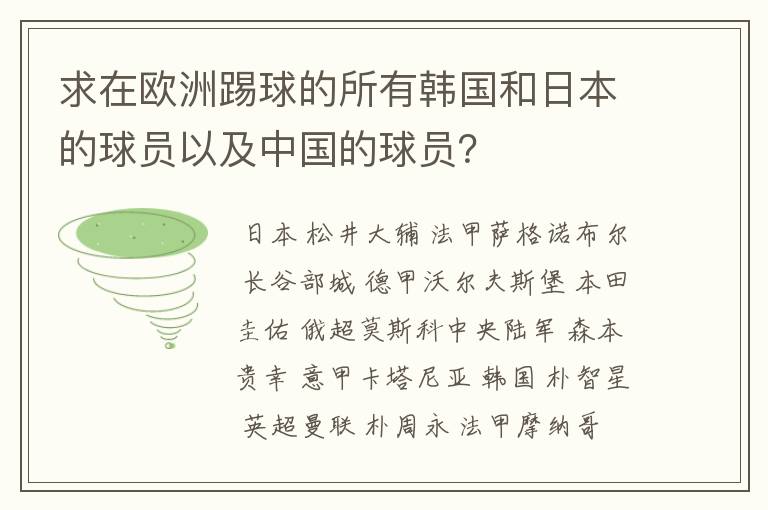 求在欧洲踢球的所有韩国和日本的球员以及中国的球员?

日本 松井大辅 法甲萨格诺布尔 长谷部城 德甲沃尔夫斯堡 本田圭佑 俄超莫斯科中央陆军 森本贵幸 意甲卡塔尼亚 韩国 朴智星 英超曼联 朴周永 法甲摩纳哥